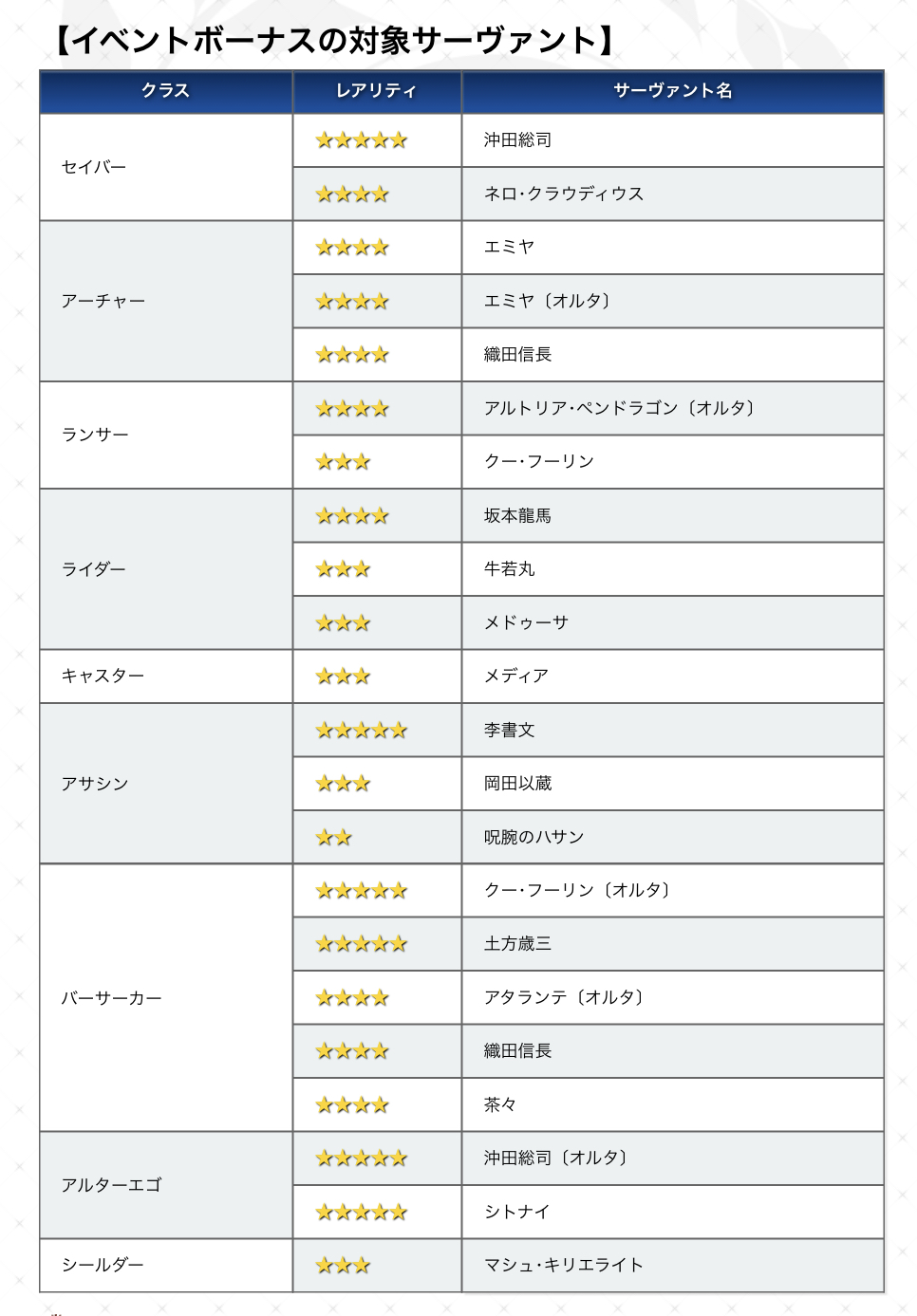 【イベントボーナスの対象サーヴァント】

| クラス | レアリティ | サーヴァント名 |
|---|---|---|
| セイバー | ★★★★★ | 沖田総司 |
| | ★★★★ | ネロ・クラウディウス |
| アーチャー | ★★★★ | エミヤ |
| | ★★★★ | エミヤ〔オルタ〕 |
| | ★★★★ | 織田信長 |
| ランサー | ★★★★ | アルトリア・ペンドラゴン〔オルタ〕 |
| | ★★★ | クー・フーリン |
| ライダー | ★★★★ | 坂本龍馬 |
| | ★★★ | 牛若丸 |
| | ★★★ | メドゥーサ |
| キャスター | ★★★ | メディア |
| アサシン | ★★★★★ | 李書文 |
| | ★★★ | 岡田以蔵 |
| | ★★ | 呪腕のハサン |
| バーサーカー | ★★★★★ | クー・フーリン〔オルタ〕 |
| | ★★★★★ | 土方歳三 |
| | ★★★★ | アタランテ〔オルタ〕 |
| | ★★★★ | 織田信長 |
| | ★★★★ | 茶々 |
| アルターエゴ | ★★★★★ | 沖田総司〔オルタ〕 |
| | ★★★★★ | シトナイ |
| シールダー | ★★★ | マシュ・キリエライト |